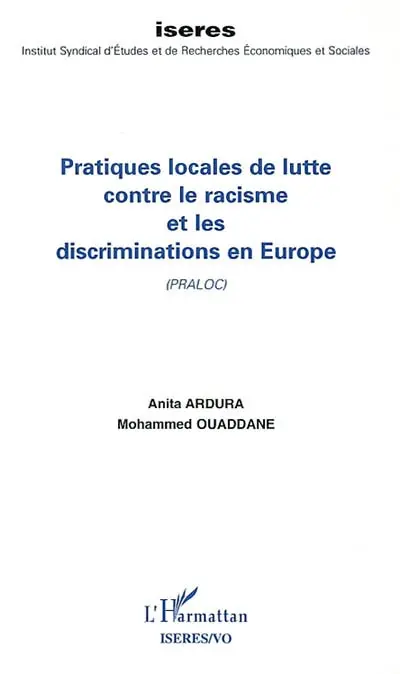 iseres
Institut Syndical d'Études et de Recherches Économiques et Sociales

Pratiques locales de lutte contre le racisme et les discriminations en Europe

(PRALOC)

Anita ARDURA
Mohammed OUADDANE

L'Harmattan
ISERES/VO